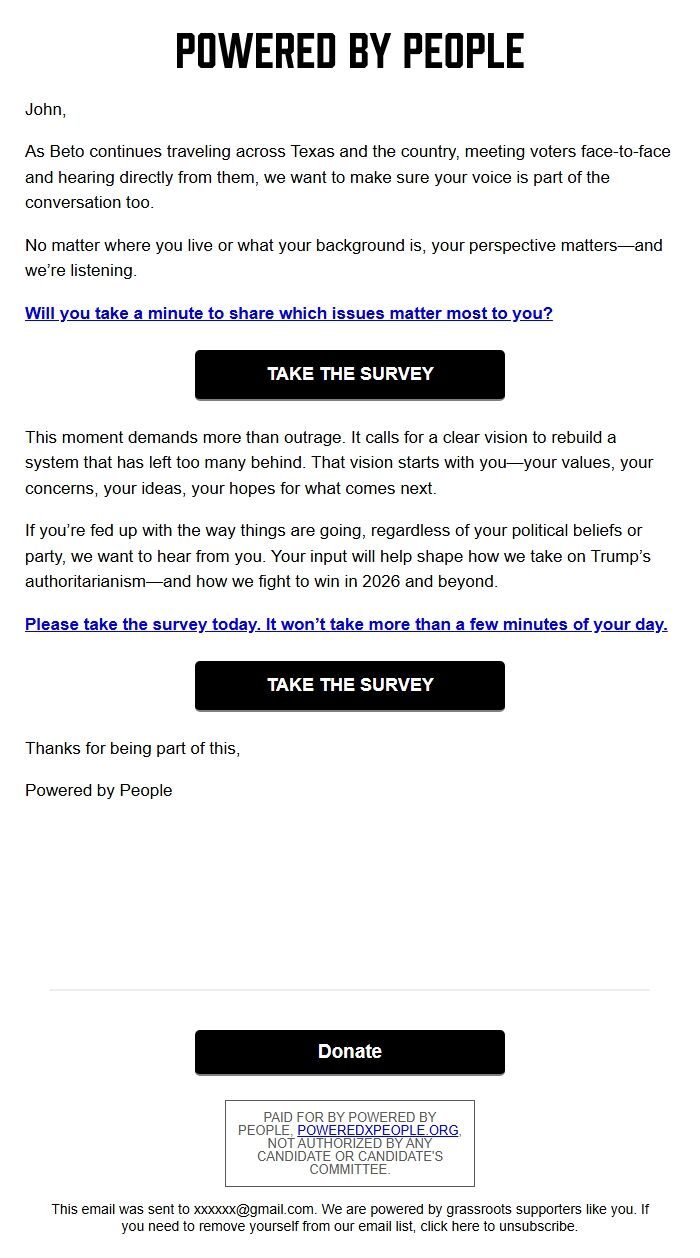 POWERED BY PEOPLE

John,

As Beto continues traveling across Texas and the country, meeting voters face-to-face and hearing directly from them, we want to make sure your voice is part of the conversation too.

No matter where you live or what your background is, your perspective matters—and we're listening.

Will you take a minute to share which issues matter most to you?

TAKE THE SURVEY

This moment demands more than outrage. It calls for a clear vision to rebuild a system that has left too many behind. That vision starts with you—your values, your concerns, your ideas, your hopes for what comes next.

If you're fed up with the way things are going, regardless of your political beliefs or party, we want to hear from you. Your input will help shape how we take on Trump's authoritarianism—and how we fight to win in 2026 and beyond.

Please take the survey today. It won't take more than a few minutes of your day.

TAKE THE SURVEY

Thanks for being part of this,

Powered by People

Donate

PAID FOR BY POWERED BY PEOPLE, POWEREDXPEOPLE.ORG, NOT AUTHORIZED BY ANY CANDIDATE OR CANDIDATE'S COMMITTEE.

This email was sent to xxxxxx@gmail.com. We are powered by grassroots supporters like you. If you need to remove yourself from our email list, click here to unsubscribe.